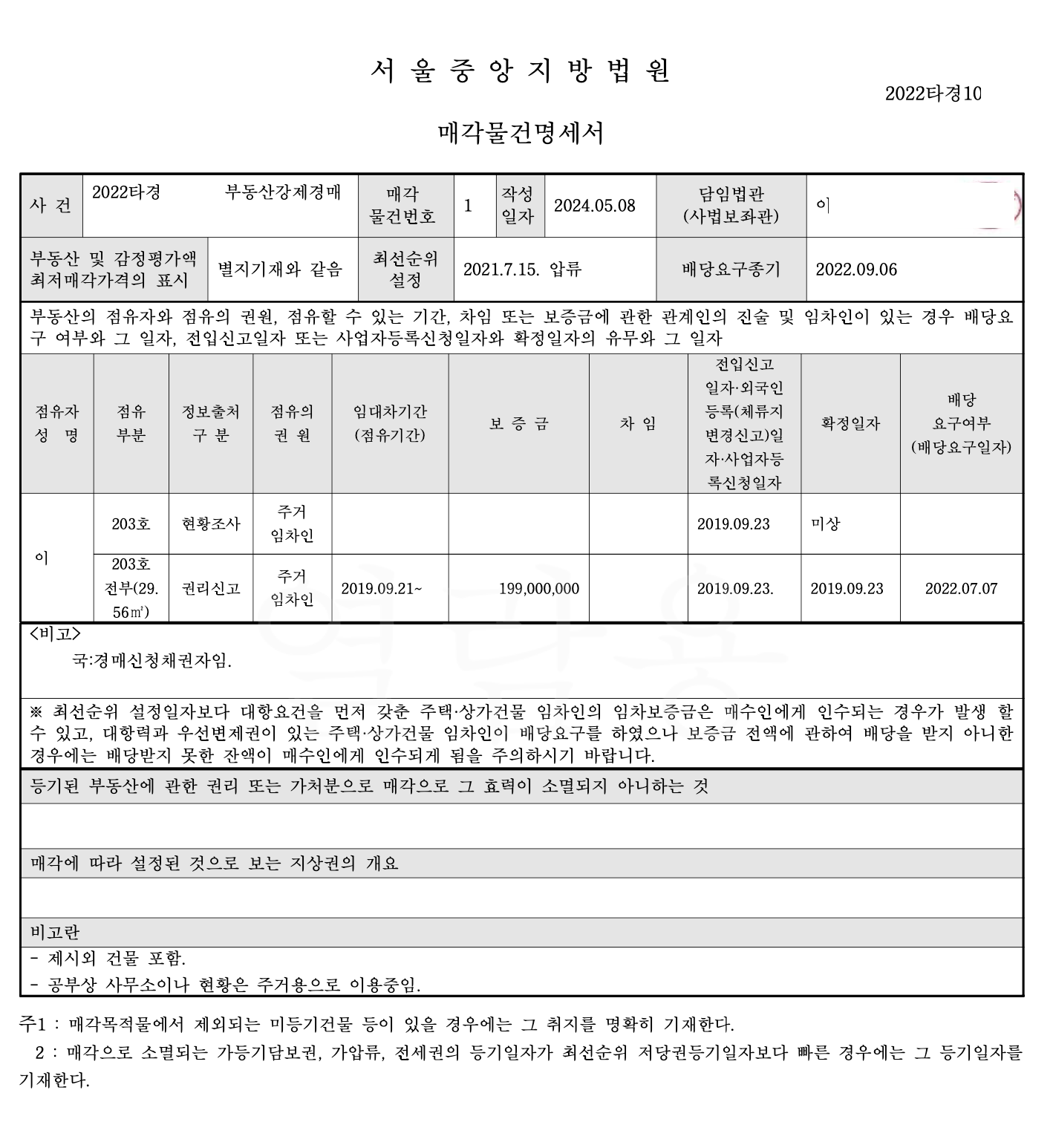 서 울 중 앙 지 방 법 원

2022타경10

매각물건명세서

| 사 건 | 2022타경 부동산강제경매 | 매각 물건번호 | 1 | 작성 일자 | 2024.05.08 | 담임법관 (사법보좌관) | 이 |
|---|---|---|---|---|---|---|---|
| 부동산 및 감정평가액 최저매각가격의 표시 | 별지기재와 같음 | 최선순위 설정 | 2021.7.15. 압류 | | | 배당요구종기 | 2022.09.06 |

부동산의 점유자와 점유의 권원, 점유할 수 있는 기간, 차임 또는 보증금에 관한 관계인의 진술 및 임차인이 있는 경우 배당요구 여부와 그 일자, 전입신고일자 또는 사업자등록신청일자와 확정일자의 유무와 그 일자

| 점유자 성 명 | 점유 부분 | 정보출처 구 분 | 점유의 권 원 | 임대차기간 (점유기간) | 보 증 금 | 차 임 | 전입신고 일자·외국인 등록(체류지 변경신고)일자·사업자등록신청일자 | 확정일자 | 배당 요구여부 (배당요구일자) |
|---|---|---|---|---|---|---|---|---|---|
| 이 | 203호 | 현황조사 | 주거 임차인 | | | | 2019.09.23 | 미상 | |
| | 203호 전부(29.56㎡) | 권리신고 | 주거 임차인 | 2019.09.21~ | 199,000,000 | | 2019.09.23. | 2019.09.23 | 2022.07.07 |

<비고>
국:경매신청채권자임.

※ 최선순위 설정일자보다 대항요건을 먼저 갖춘 주택·상가건물 임차인의 임차보증금은 매수인에게 인수되는 경우가 발생 할 수 있고, 대항력과 우선변제권이 있는 주택·상가건물 임차인이 배당요구를 하였으나 보증금 전액에 관하여 배당을 받지 아니한 경우에는 배당받지 못한 잔액이 매수인에게 인수되게 됨을 주의하시기 바랍니다.

등기된 부동산에 관한 권리 또는 가처분으로 매각으로 그 효력이 소멸되지 아니하는 것

매각에 따라 설정된 것으로 보는 지상권의 개요

비고란
- 제시외 건물 포함.
- 공부상 사무소이나 현황은 주거용으로 이용중임.

주1 : 매각목적물에서 제외되는 미등기건물 등이 있을 경우에는 그 취지를 명확히 기재한다.
2 : 매각으로 소멸되는 가등기담보권, 가압류, 전세권의 등기일자가 최선순위 저당권등기일자보다 빠른 경우에는 그 등기일자를 기재한다.